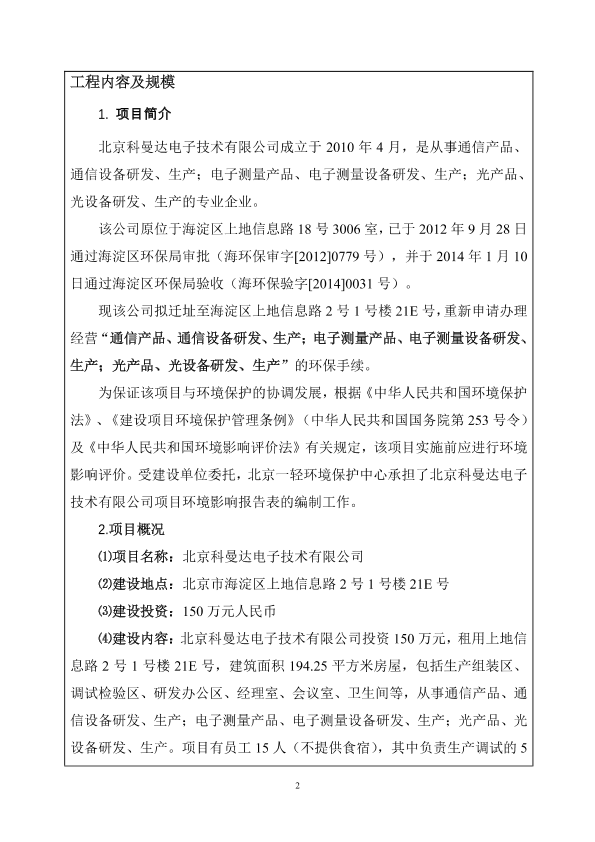 工程内容及规模

1. 项目简介

北京科曼达电子技术有限公司成立于 2010 年 4 月，是从事通信产品、通信设备研发、生产；电子测量产品、电子测量设备研发、生产；光产品、光设备研发、生产的专业企业。

该公司原位于海淀区上地信息路 18 号 3006 室，已于 2012 年 9 月 28 日通过海淀区环保局审批（海环保审字[2012]0779 号），并于 2014 年 1 月 10 日通过海淀区环保局验收（海环保验字[2014]0031 号）。

现该公司拟迁址至海淀区上地信息路 2 号 1 号楼 21E 号，重新申请办理经营“通信产品、通信设备研发、生产；电子测量产品、电子测量设备研发、生产；光产品、光设备研发、生产”的环保手续。

为保证该项目与环境保护的协调发展，根据《中华人民共和国环境保护法》、《建设项目环境保护管理条例》（中华人民共和国国务院第 253 号令）及《中华人民共和国环境影响评价法》有关规定，该项目实施前应进行环境影响评价。受建设单位委托，北京一轻环境保护中心承担了北京科曼达电子技术有限公司项目环境影响报告表的编制工作。

2.项目概况

⑴项目名称：北京科曼达电子技术有限公司

⑵建设地点：北京市海淀区上地信息路 2 号 1 号楼 21E 号

⑶建设投资：150 万元人民币

⑷建设内容：北京科曼达电子技术有限公司投资 150 万元，租用上地信息路 2 号 1 号楼 21E 号，建筑面积 194.25 平方米房屋，包括生产组装区、调试检验区、研发办公区、经理室、会议室、卫生间等，从事通信产品、通信设备研发、生产；电子测量产品、电子测量设备研发、生产；光产品、光设备研发、生产。项目有员工 15 人（不提供食宿），其中负责生产调试的 5

2